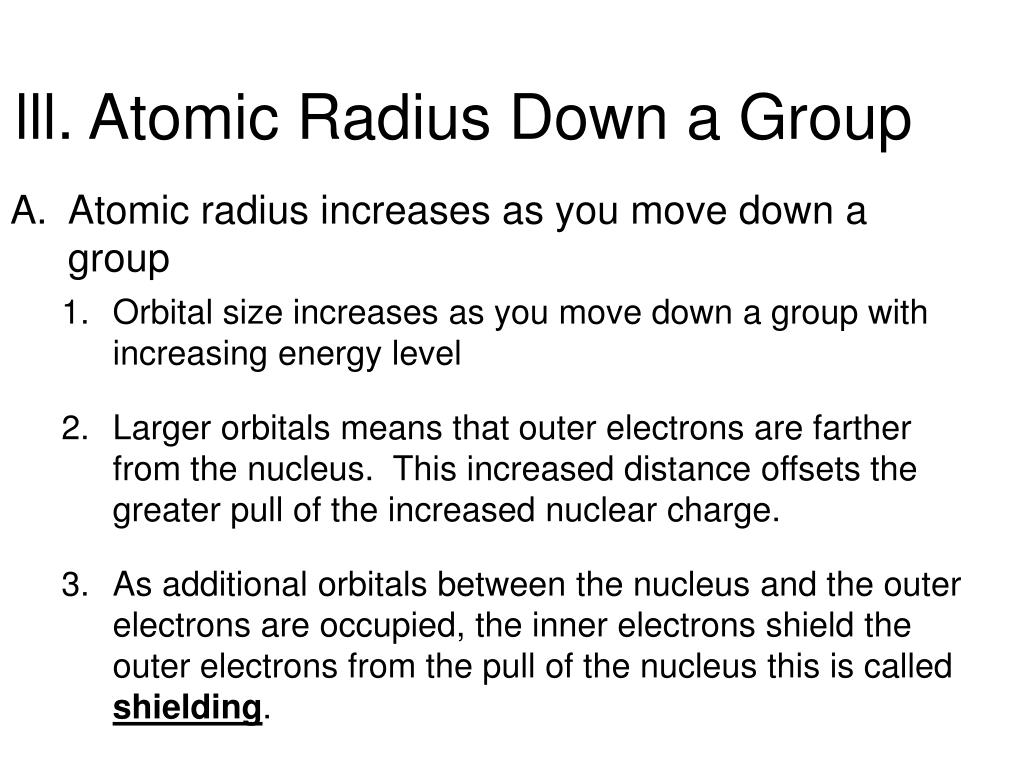 III. Atomic Radius Down a Group

A. Atomic radius increases as you move down a group

1. Orbital size increases as you move down a group with increasing energy level

2. Larger orbitals means that outer electrons are farther from the nucleus. This increased distance offsets the greater pull of the increased nuclear charge.

3. As additional orbitals between the nucleus and the outer electrons are occupied, the inner electrons shield the outer electrons from the pull of the nucleus this is called shielding.